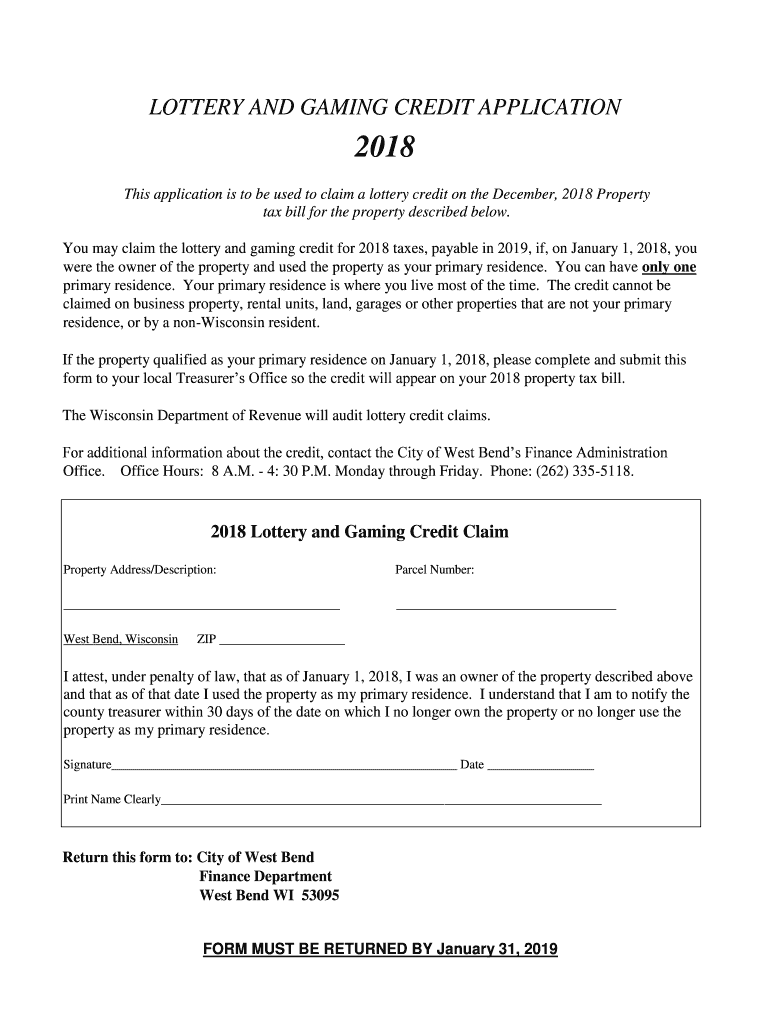 LOTTERY AND GAMING CREDIT APPLICATION

2018

This application is to be used to claim a lottery credit on the December, 2018 Property tax bill for the property described below.

You may claim the lottery and gaming credit for 2018 taxes, payable in 2019, if, on January 1, 2018, you were the owner of the property and used the property as your primary residence. You can have only one primary residence. Your primary residence is where you live most of the time. The credit cannot be claimed on business property, rental units, land, garages or other properties that are not your primary residence, or by a non-Wisconsin resident.

If the property qualified as your primary residence on January 1, 2018, please complete and submit this form to your local Treasurer's Office so the credit will appear on your 2018 property tax bill.

The Wisconsin Department of Revenue will audit lottery credit claims.

For additional information about the credit, contact the City of West Bend's Finance Administration Office. Office Hours: 8 A.M. - 4: 30 P.M. Monday through Friday. Phone: (262) 335-5118.

2018 Lottery and Gaming Credit Claim

Property Address/Description: Parcel Number:

West Bend, Wisconsin ZIP

I attest, under penalty of law, that as of January 1, 2018, I was an owner of the property described above and that as of that date I used the property as my primary residence. I understand that I am to notify the county treasurer within 30 days of the date on which I no longer own the property or no longer use the property as my primary residence.

Signature Date

Print Name Clearly

Return this form to: City of West Bend
Finance Department
West Bend WI 53095

FORM MUST BE RETURNED BY January 31, 2019